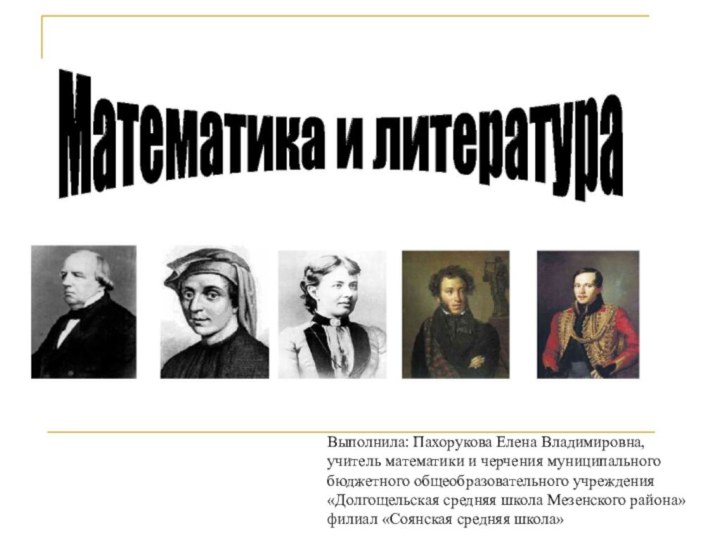 Математика и литература

Выполнила: Пахорукова Елена Владимировна, учитель математики и черчения муниципального бюджетного общеобразовательного учреждения «Долгощельская средняя школа Мезенского района» филиал «Соянская средняя школа»